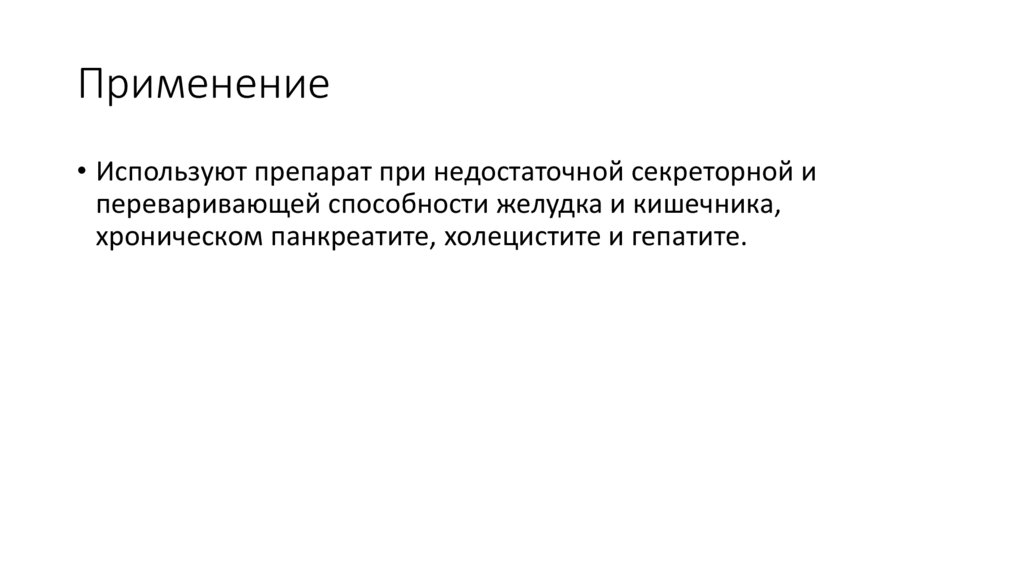 Применение

• Используют препарат при недостаточной секреторной и переваривающей способности желудка и кишечника, хроническом панкреатите, холецистите и гепатите.